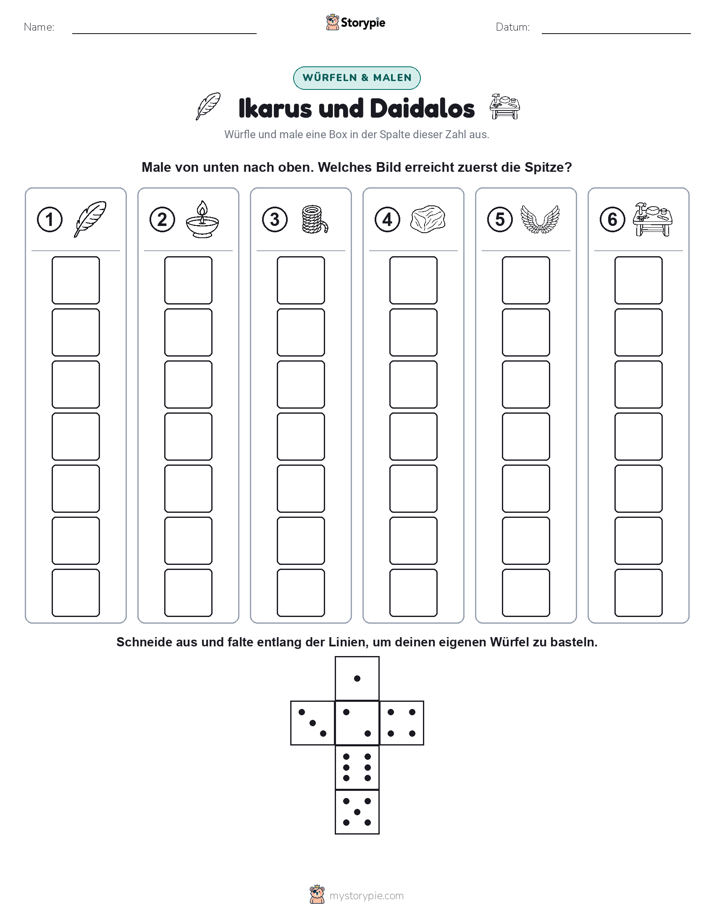 Name: ____ Storypie Datum: ____

WÜRFELN & MALEN

Ikarus und Daidalos

Würfle und male eine Box in der Spalte dieser Zahl aus.

Male von unten nach oben. Welches Bild erreicht zuerst die Spitze?

1

2

3

4

5

6

Schneide aus und falte entlang der Linien, um deinen eigenen Würfel zu basteln.

mystorypie.com